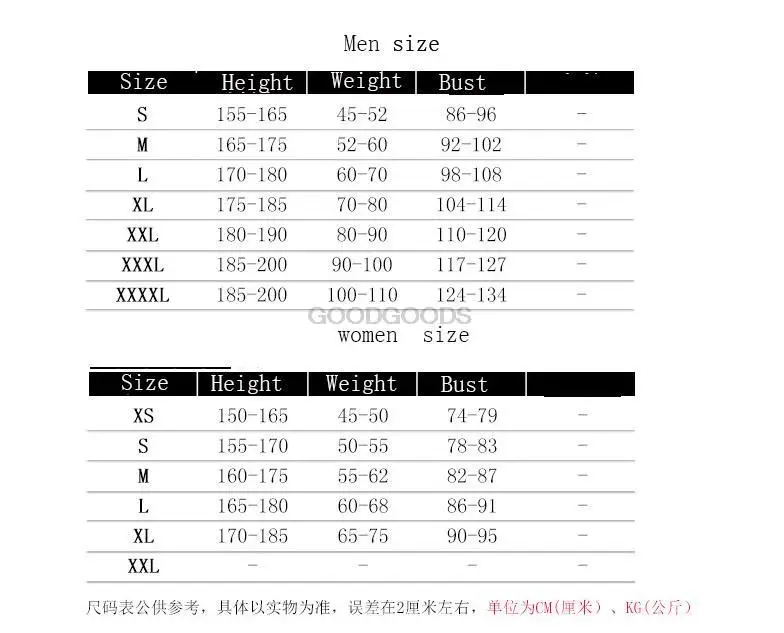 Men size

| Size | Height | Weight | Bust | |
|---|---|---|---|---|
| S | 155-165 | 45-52 | 86-96 | - |
| M | 165-175 | 52-60 | 92-102 | - |
| L | 170-180 | 60-70 | 98-108 | - |
| XL | 175-185 | 70-80 | 104-114 | - |
| XXL | 180-190 | 80-90 | 110-120 | - |
| XXXL | 185-200 | 90-100 | 117-127 | - |
| XXXXL | 185-200 | 100-110 | 124-134 | - |

GOODGOODS

women size

| Size | Height | Weight | Bust | |
|---|---|---|---|---|
| XS | 150-165 | 45-50 | 74-79 | - |
| S | 155-170 | 50-55 | 78-83 | - |
| M | 160-175 | 55-62 | 82-87 | - |
| L | 165-180 | 60-68 | 86-91 | - |
| XL | 170-185 | 65-75 | 90-95 | - |
| XXL | - | - | - | - |

尺码表公供参考，具体以实物为准，误差在2厘米左右，单位为CM(厘米）、KG(公斤）